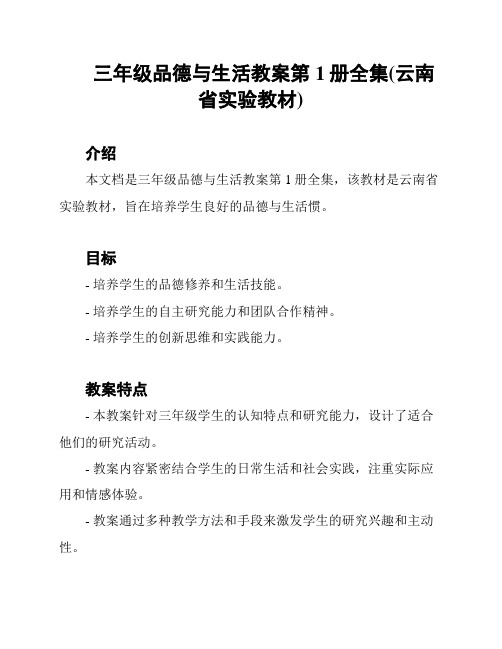 三年级品德与生活教案第 1 册全集(云南省实验教材)

介绍

本文档是三年级品德与生活教案第 1 册全集，该教材是云南省实验教材，旨在培养学生良好的品德与生活惯。

目标

- 培养学生的品德修养和生活技能。

- 培养学生的自主研究能力和团队合作精神。

- 培养学生的创新思维和实践能力。

教案特点

- 本教案针对三年级学生的认知特点和研究能力，设计了适合他们的研究活动。

- 教案内容紧密结合学生的日常生活和社会实践，注重实际应用和情感体验。

- 教案通过多种教学方法和手段来激发学生的研究兴趣和主动性。